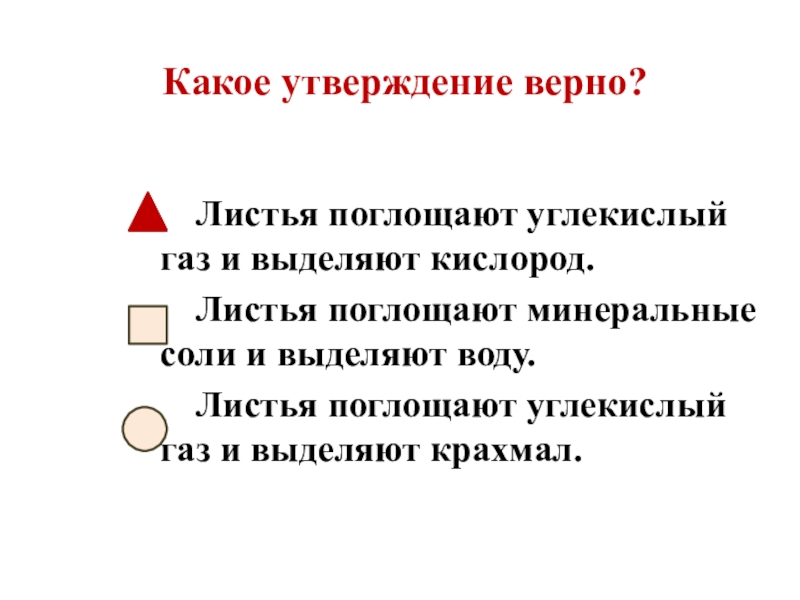 Какое утверждение верно?

Листья поглощают углекислый газ и выделяют кислород.

Листья поглощают минеральные соли и выделяют воду.

Листья поглощают углекислый газ и выделяют крахмал.